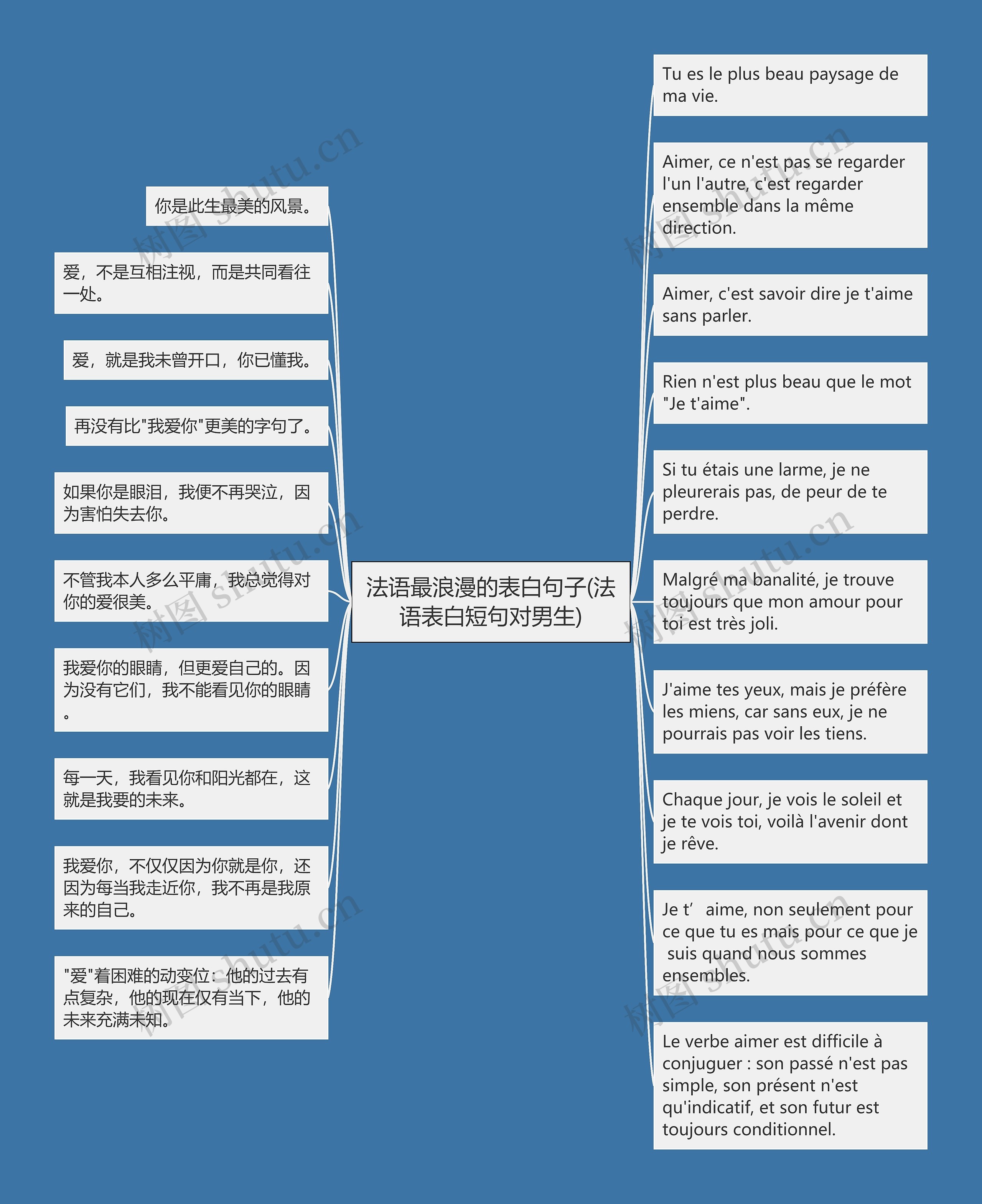 法语最浪漫的表白句子(法语表白短句对男生)

你是此生最美的风景。

爱，不是互相注视，而是共同看往一处。

爱，就是我未曾开口，你已懂我。

再没有比"我爱你"更美的字句了。

如果你是眼泪，我便不再哭泣，因为害怕失去你。

不管我本人多么平庸，我总觉得对你的爱很美。

我爱你的眼睛，但更爱自己的。因为没有它们，我不能看见你的眼睛。

每一天，我看见你和阳光都在，这就是我要的未来。

我爱你，不仅仅因为你就是你，还因为每当我走近你，我不再是我原来的自己。

"爱"着困难的动变位：他的过去有点复杂，他的现在仅有当下，他的未来充满未知。

Tu es le plus beau paysage de ma vie.

Aimer, ce n'est pas se regarder l'un l'autre, c'est regarder ensemble dans la même direction.

Aimer, c'est savoir dire je t'aime sans parler.

Rien n'est plus beau que le mot "Je t'aime".

Si tu étais une larme, je ne pleurerais pas, de peur de te perdre.

Malgré ma banalité, je trouve toujours que mon amour pour toi est très joli.

J'aime tes yeux, mais je préfère les miens, car sans eux, je ne pourrais pas voir les tiens.

Chaque jour, je vois le soleil et je te vois toi, voilà l'avenir dont je rêve.

Je t’ aime, non seulement pour ce que tu es mais pour ce que je suis quand nous sommes ensembles.

Le verbe aimer est difficile à conjuguer : son passé n'est pas simple, son présent n'est qu'indicatif, et son futur est toujours conditionnel.

树图 shutu.cn